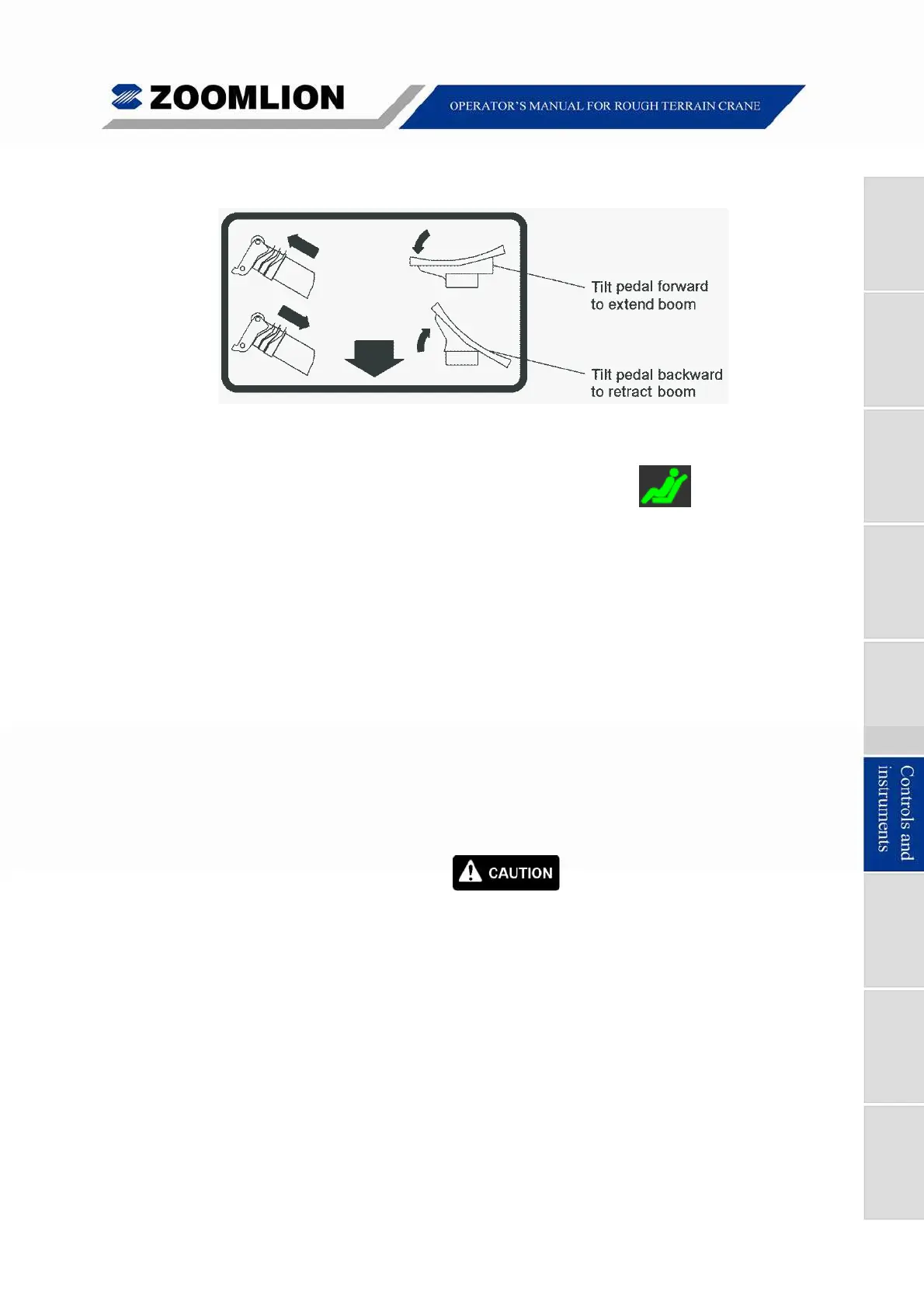 ZOOMLION

OPERATOR'S MANUAL FOR ROUGH TERRAIN CRANE

Tilt pedal forward to extend boom

Tilt pedal backward to retract boom

CAUTION

Controls and instruments